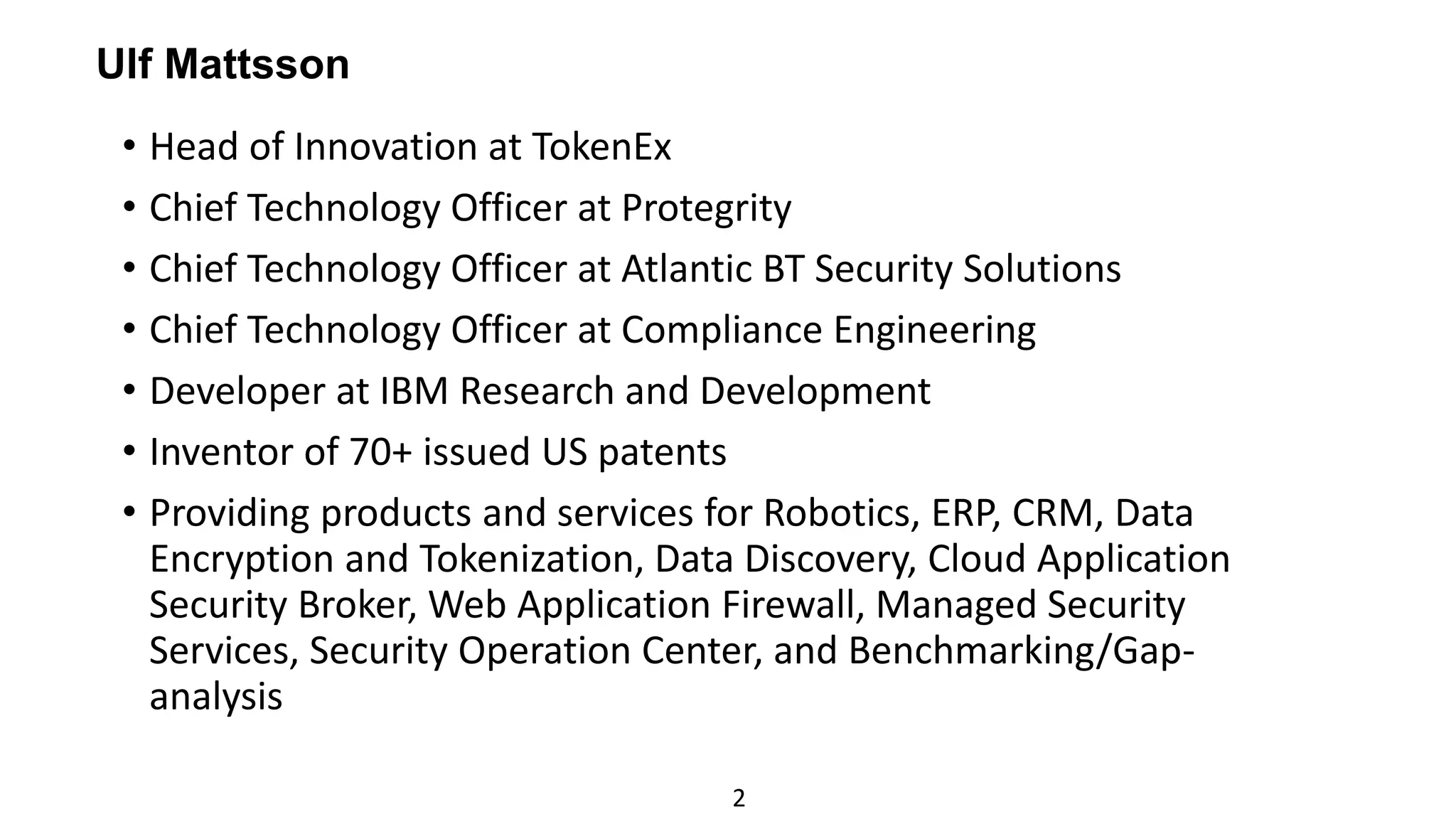 Ulf Mattsson

• Head of Innovation at TokenEx
• Chief Technology Officer at Protegrity
• Chief Technology Officer at Atlantic BT Security Solutions
• Chief Technology Officer at Compliance Engineering
• Developer at IBM Research and Development
• Inventor of 70+ issued US patents
• Providing products and services for Robotics, ERP, CRM, Data Encryption and Tokenization, Data Discovery, Cloud Application Security Broker, Web Application Firewall, Managed Security Services, Security Operation Center, and Benchmarking/Gap-analysis

2